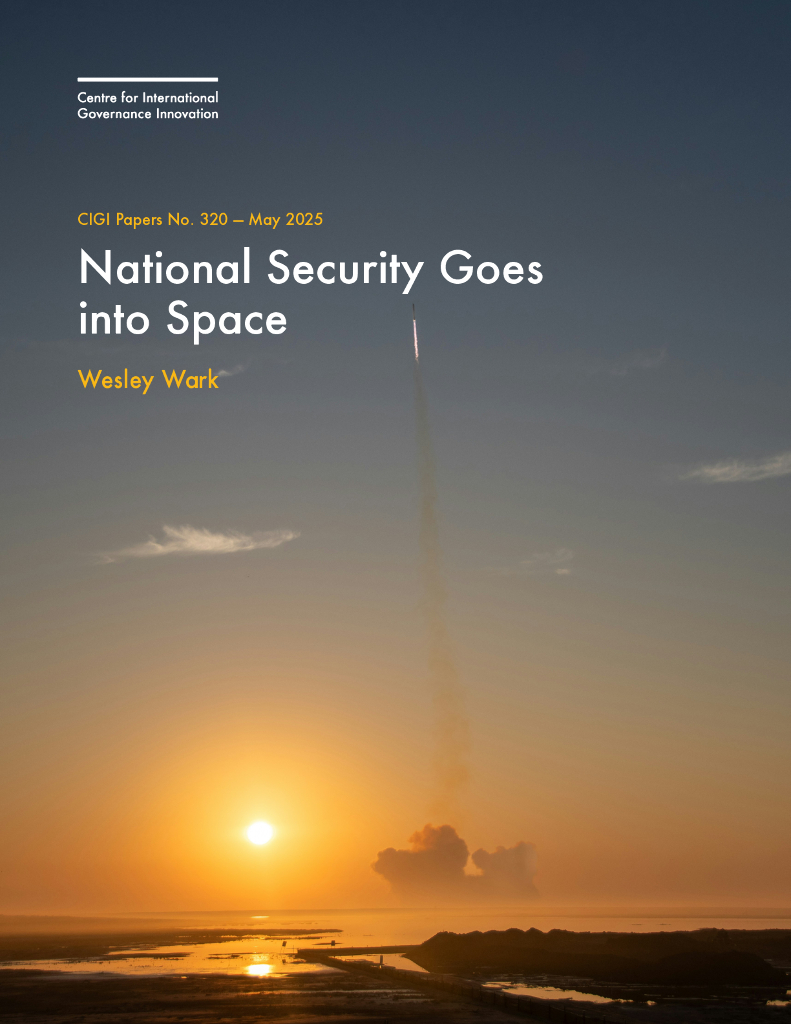 Centre for International
Governance Innovation

CIGI Papers No. 320 — May 2025

National Security Goes into Space

Wesley Wark